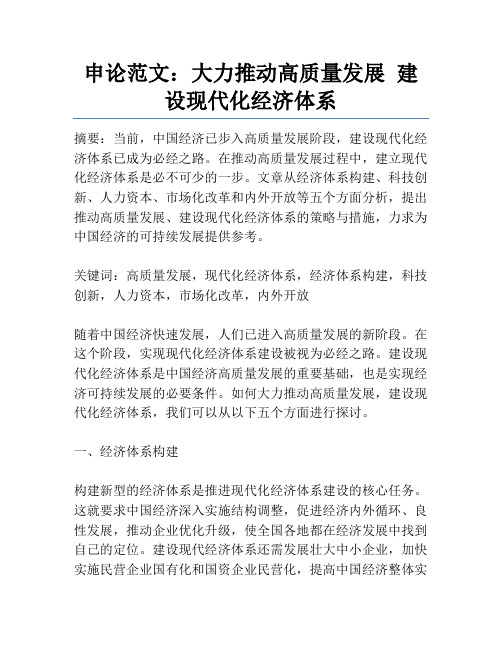 申论范文：大力推动高质量发展 建设现代化经济体系

摘要：当前，中国经济已步入高质量发展阶段，建设现代化经济体系已成为必经之路。在推动高质量发展过程中，建立现代化经济体系是必不可少的一步。文章从经济体系构建、科技创新、人力资本、市场化改革和内外开放等五个方面分析，提出推动高质量发展、建设现代化经济体系的策略与措施，力求为中国经济的可持续发展提供参考。

关键词：高质量发展，现代化经济体系，经济体系构建，科技创新，人力资本，市场化改革，内外开放

随着中国经济快速发展，人们已进入高质量发展的新阶段。在这个阶段，实现现代化经济体系建设被视为必经之路。建设现代化经济体系是中国经济高质量发展的重要基础，也是实现经济可持续发展的必要条件。如何大力推动高质量发展，建设现代化经济体系，我们可以从以下五个方面进行探讨。

一、经济体系构建

构建新型的经济体系是推进现代化经济体系建设的核心任务。这就要求中国经济深入实施结构调整，促进经济内外循环、良性发展，推动企业优化升级，使全国各地都在经济发展中找到自己的定位。建设现代经济体系还需发展壮大中小企业，加快实施民营企业国有化和国资企业民营化，提高中国经济整体实